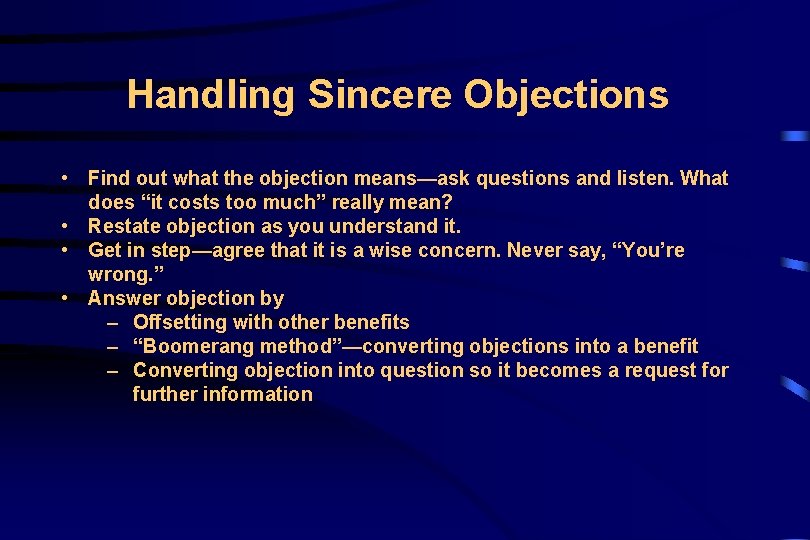 Handling Sincere Objections

• Find out what the objection means—ask questions and listen. What does “it costs too much” really mean?
• Restate objection as you understand it.
• Get in step—agree that it is a wise concern. Never say, “You’re wrong.”
• Answer objection by
– Offsetting with other benefits
– “Boomerang method”—converting objections into a benefit
– Converting objection into question so it becomes a request for further information